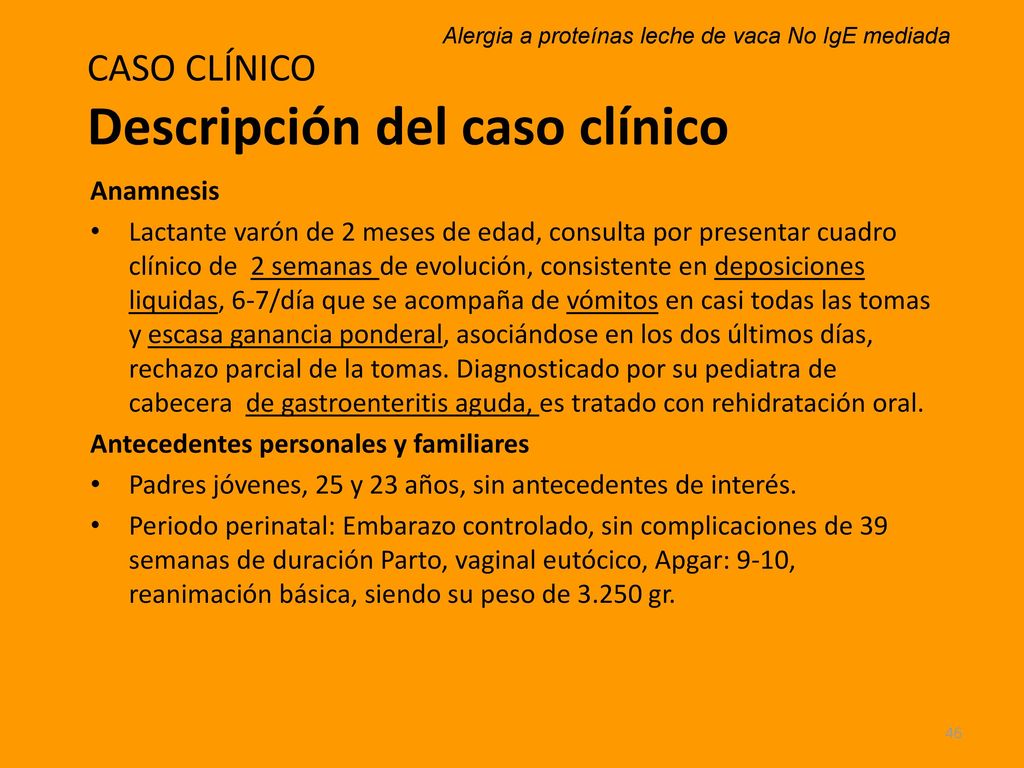 Alergia a proteínas leche de vaca No IgE mediada

CASO CLÍNICO
Descripción del caso clínico

Anamnesis

• Lactante varón de 2 meses de edad, consulta por presentar cuadro clínico de 2 semanas de evolución, consistente en deposiciones liquidas, 6-7/día que se acompaña de vómitos en casi todas las tomas y escasa ganancia ponderal, asociándose en los dos últimos días, rechazo parcial de la tomas. Diagnosticado por su pediatra de cabecera de gastroenteritis aguda, es tratado con rehidratación oral.

Antecedentes personales y familiares

• Padres jóvenes, 25 y 23 años, sin antecedentes de interés.

• Periodo perinatal: Embarazo controlado, sin complicaciones de 39 semanas de duración Parto, vaginal eutócico, Apgar: 9-10, reanimación básica, siendo su peso de 3.250 gr.

46